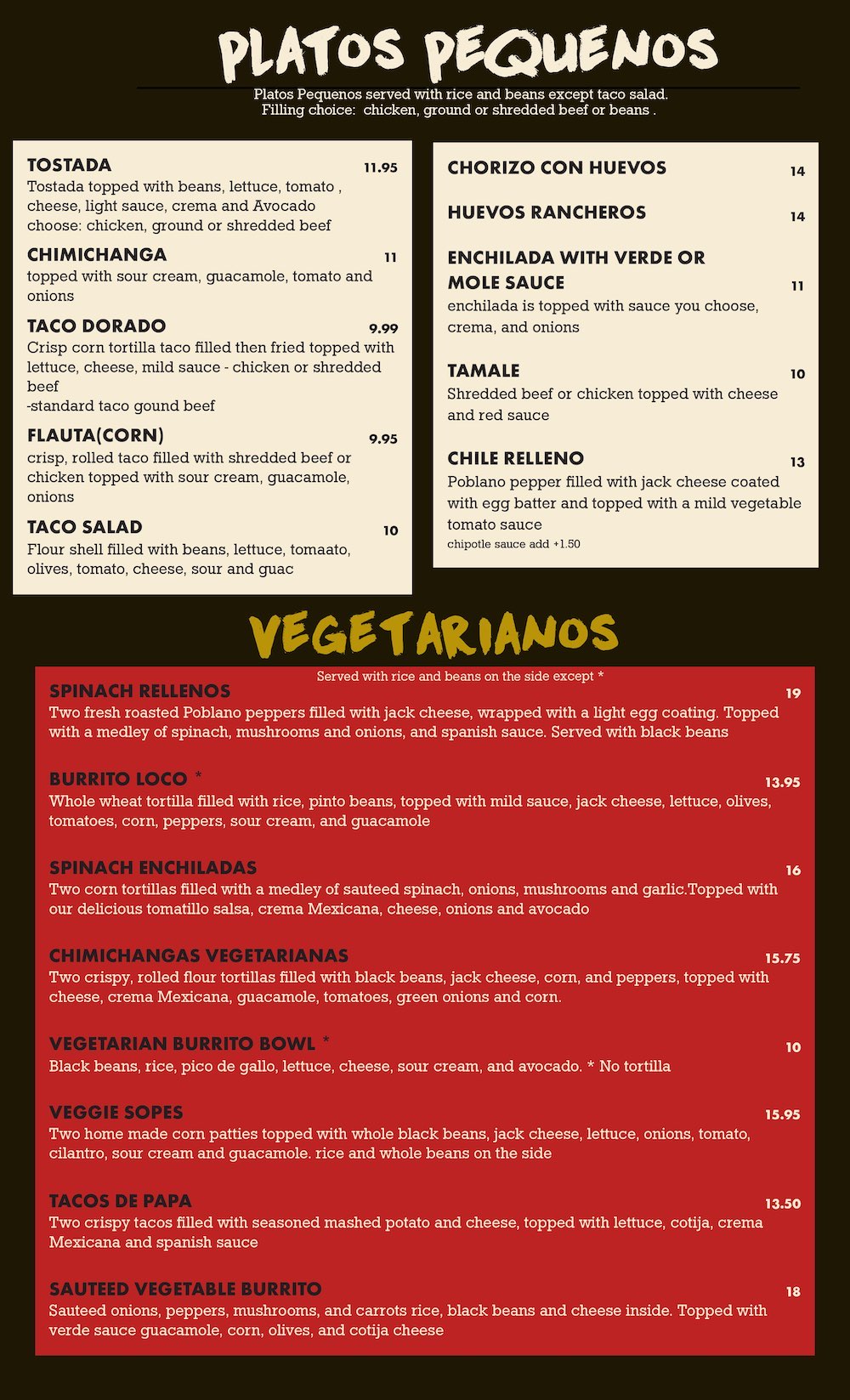 PLATOS PEQUENOS

Platos Pequenos served with rice and beans except taco salad.
Filling choice: chicken, ground or shredded beef or beans .

TOSTADA 11.95
Tostada topped with beans, lettuce, tomato , cheese, light sauce, crema and Avocado choose: chicken, ground or shredded beef

CHIMICHANGA 11
topped with sour cream, guacamole, tomato and onions

TACO DORADO 9.99
Crisp corn tortilla taco filled then fried topped with lettuce, cheese, mild sauce - chicken or shredded beef
-standard taco gound beef

FLAUTA(CORN) 9.95
crisp, rolled taco filled with shredded beef or chicken topped with sour cream, guacamole, onions

TACO SALAD 10
Flour shell filled with beans, lettuce, tomaato, olives, tomato, cheese, sour and guac

CHORIZO CON HUEVOS 14

HUEVOS RANCHEROS 14

ENCHILADA WITH VERDE OR MOLE SAUCE 11
enchilada is topped with sauce you choose, crema, and onions

TAMALE 10
Shredded beef or chicken topped with cheese and red sauce

CHILE RELLENO 13
Poblano pepper filled with jack cheese coated with egg batter and topped with a mild vegetable tomato sauce
chipotle sauce add +1.50

VEGETARIANOS

Served with rice and beans on the side except *

SPINACH RELLENOS 19
Two fresh roasted Poblano peppers filled with jack cheese, wrapped with a light egg coating. Topped with a medley of spinach, mushrooms and onions, and spanish sauce. Served with black beans

BURRITO LOCO * 13.95
Whole wheat tortilla filled with rice, pinto beans, topped with mild sauce, jack cheese, lettuce, olives, tomatoes, corn, peppers, sour cream, and guacamole

SPINACH ENCHILADAS 16
Two corn tortillas filled with a medley of sauteed spinach, onions, mushrooms and garlic.Topped with our delicious tomatillo salsa, crema Mexicana, cheese, onions and avocado

CHIMICHANGAS VEGETARIANAS 15.75
Two crispy, rolled flour tortillas filled with black beans, jack cheese, corn, and peppers, topped with cheese, crema Mexicana, guacamole, tomatoes, green onions and corn.

VEGETARIAN BURRITO BOWL * 10
Black beans, rice, pico de gallo, lettuce, cheese, sour cream, and avocado. * No tortilla

VEGGIE SOPES 15.95
Two home made corn patties topped with whole black beans, jack cheese, lettuce, onions, tomato, cilantro, sour cream and guacamole. rice and whole beans on the side

TACOS DE PAPA 13.50
Two crispy tacos filled with seasoned mashed potato and cheese, topped with lettuce, cotija, crema Mexicana and spanish sauce

SAUTEED VEGETABLE BURRITO 18
Sauteed onions, peppers, mushrooms, and carrots rice, black beans and cheese inside. Topped with verde sauce guacamole, corn, olives, and cotija cheese